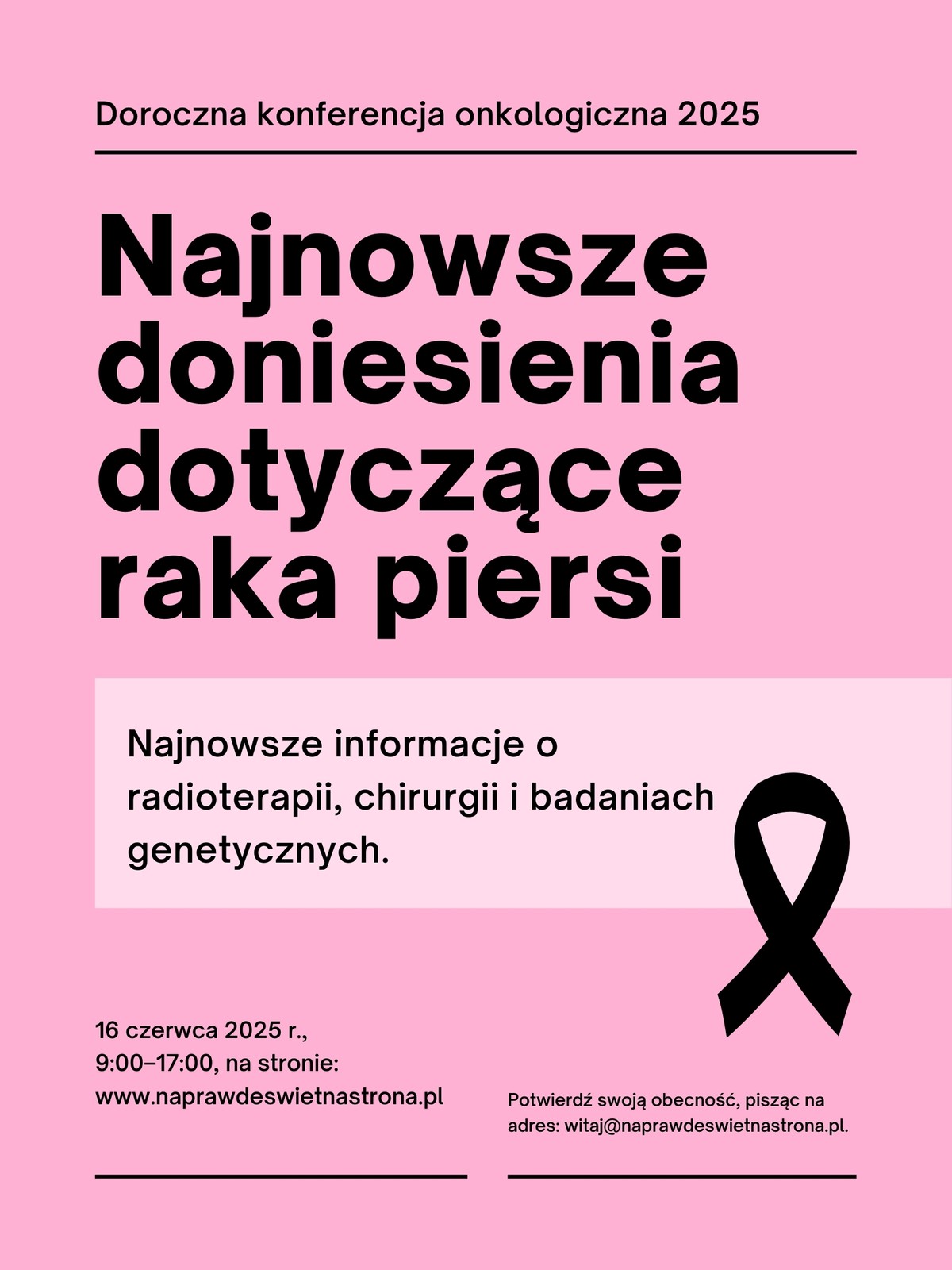 Doroczna konferencja onkologiczna 2025

Najnowsze doniesienia dotyczące raka piersi

Najnowsze informacje o radioterapii, chirurgii i badaniach genetycznych.

16 czerwca 2025 r.,
9:00–17:00, na stronie:
www.naprawdeswietnastrona.pl

Potwierdź swoją obecność, pisząc na adres: witaj@naprawdeswietnastrona.pl.